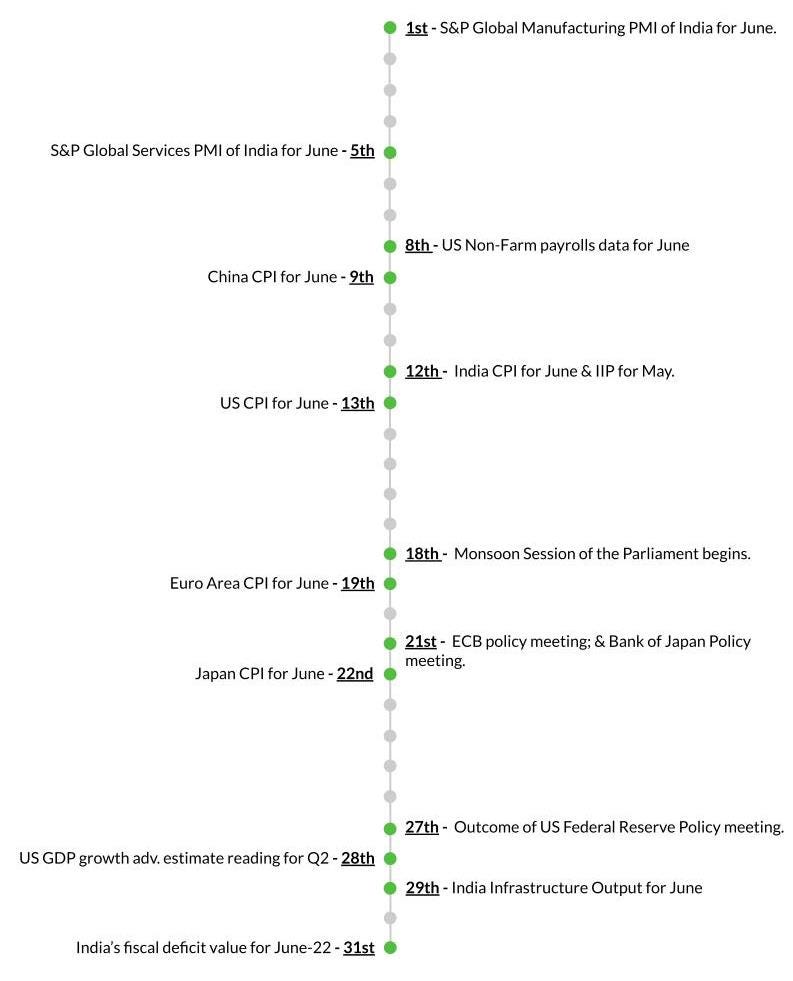 1st - S&P Global Manufacturing PMI of India for June.

S&P Global Services PMI of India for June - 5th

8th - US Non-Farm payrolls data for June

China CPI for June - 9th

12th - India CPI for June & IIP for May.

US CPI for June - 13th

18th - Monsoon Session of the Parliament begins.

Euro Area CPI for June - 19th

21st - ECB policy meeting; & Bank of Japan Policy meeting.

Japan CPI for June - 22nd

27th - Outcome of US Federal Reserve Policy meeting.

US GDP growth adv. estimate reading for Q2 - 28th

29th - India Infrastructure Output for June

India's fiscal deficit value for June-22 - 31st